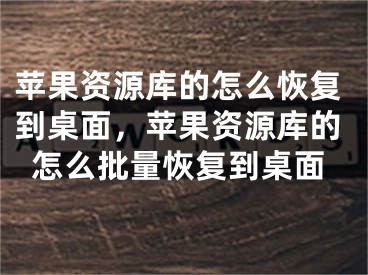 苹果资源库的怎么恢复到桌面，苹果资源库的怎么批量恢复到桌面